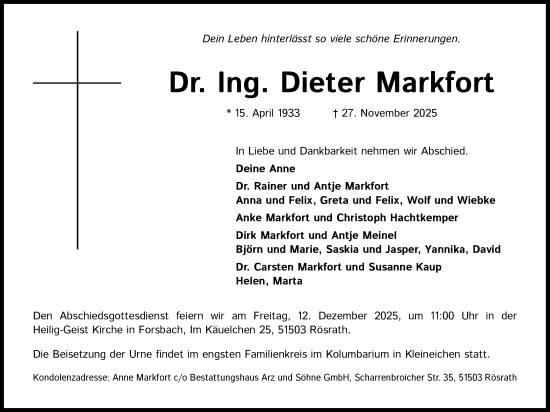 Dein Leben hinterlässt so viele schöne Erinnerungen.

Dr. Ing. Dieter Markfort

* 15. April 1933 † 27. November 2025

In Liebe und Dankbarkeit nehmen wir Abschied.

Deine Anne

Dr. Rainer und Antje Markfort
Anna und Felix, Greta und Felix, Wolf und Wiebke

Anke Markfort und Christoph Hachtkemper

Dirk Markfort und Antje Meinel
Björn und Marie, Saskia und Jasper, Yannika, David

Dr. Carsten Markfort und Susanne Kaup
Helen, Marta

Den Abschiedsgottesdienst feiern wir am Freitag, 12. Dezember 2025, um 11:00 Uhr in der Heilig-Geist Kirche in Forsbach, Im Käuelchen 25, 51503 Rösrath.

Die Beisetzung der Urne findet im engsten Familienkreis im Kolumbarium in Kleineichen statt.

Kondolenzadresse: Anne Markfort c/o Bestattungshaus Arz und Söhne GmbH, Scharrenbroicher Str. 35, 51503 Rösrath